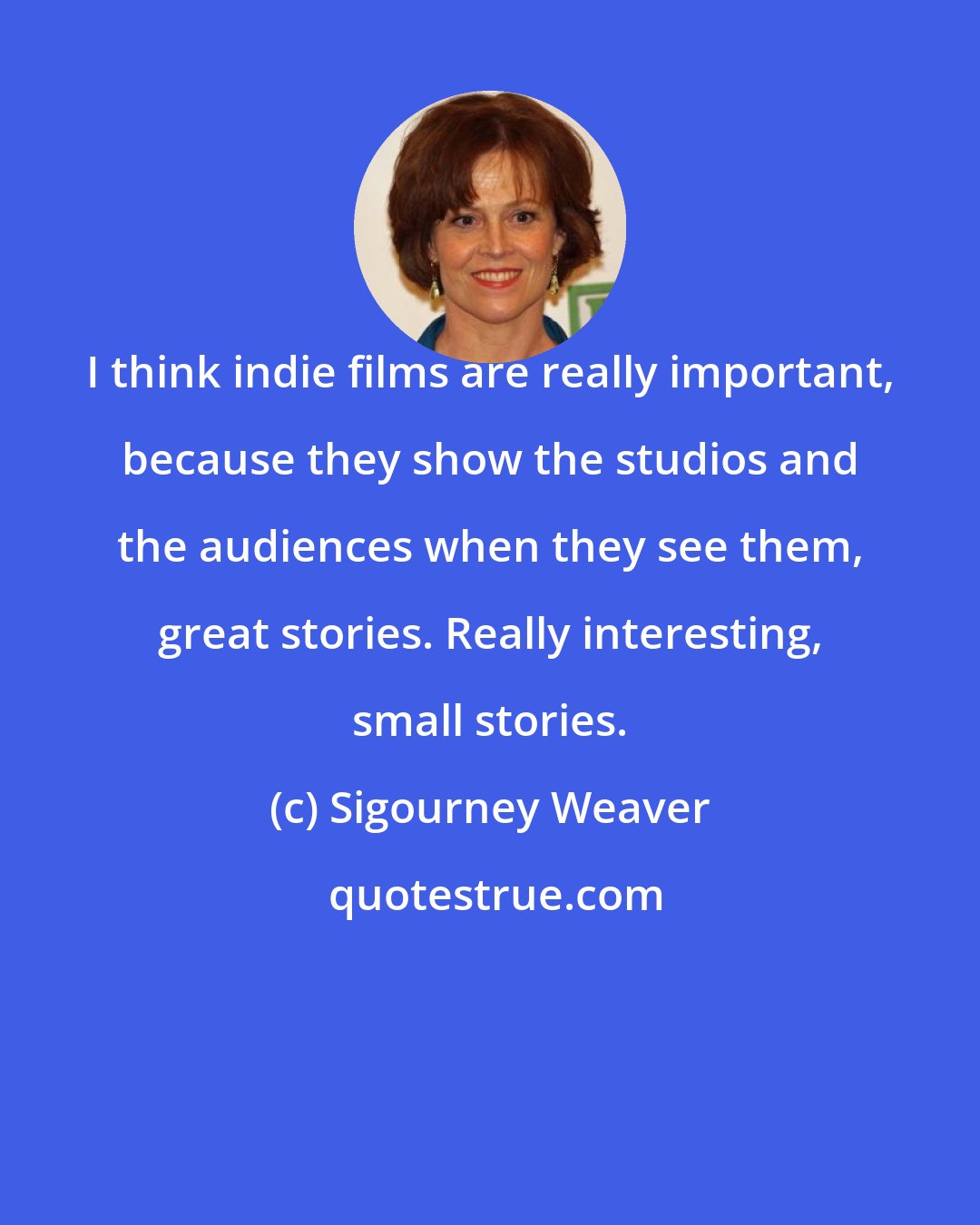 I think indie films are really important, because they show the studios and the audiences when they see them, great stories. Really interesting, small stories.

(c) Sigourney Weaver

quotestrue.com